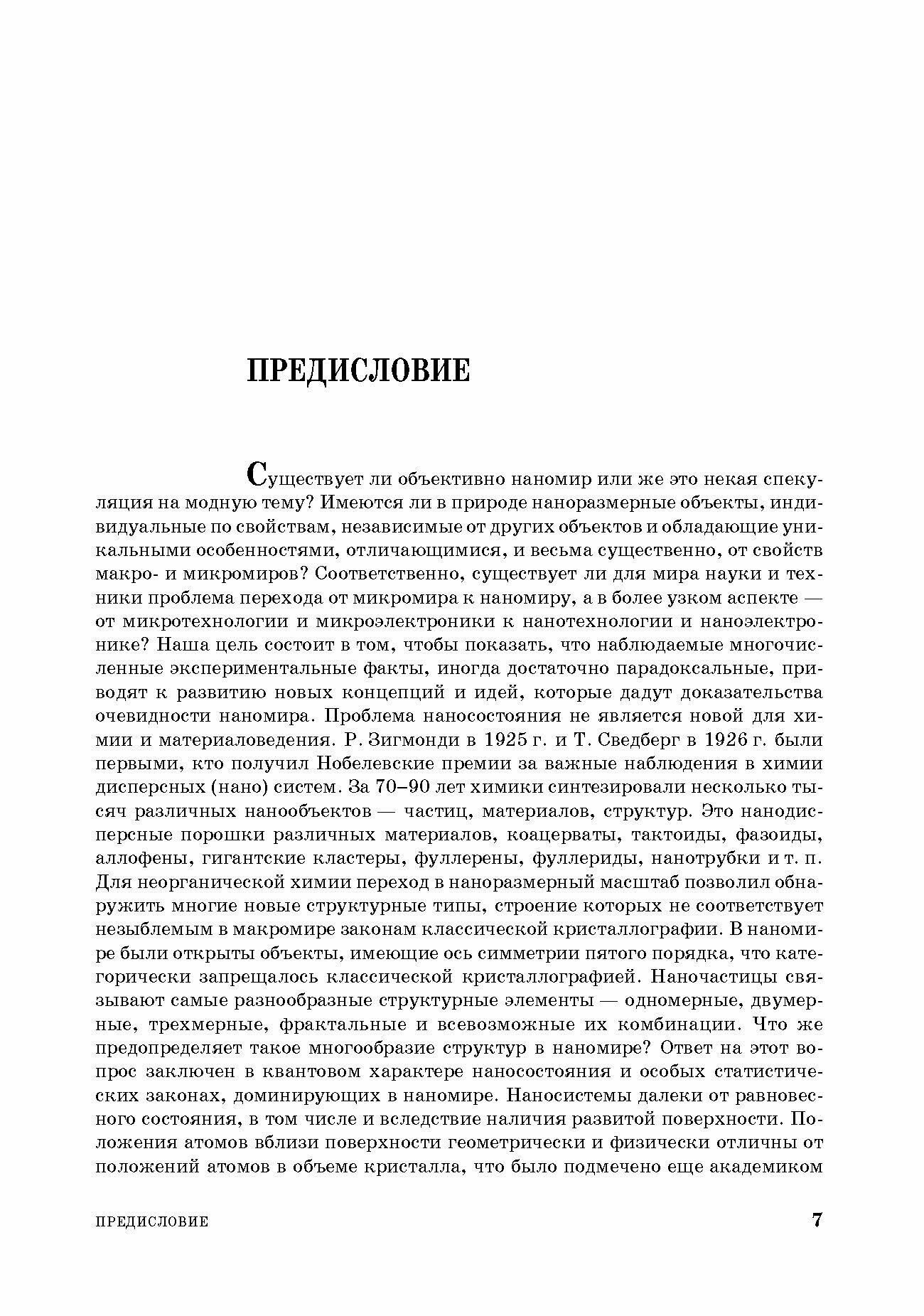 ПРЕДИСЛОВИЕ

Существует ли объективно наномир или же это некая спекуляция на модную тему? Имеются ли в природе наноразмерные объекты, индивидуальные по свойствам, независимые от других объектов и обладающие уникальными особенностями, отличающимися, и весьма существенно, от свойств макро- и микромиров? Соответственно, существует ли для мира науки и техники проблема перехода от микромира к наномиру, а в более узком аспекте — от микротехнологии и микроэлектроники к нанотехнологии и наноэлектронике? Наша цель состоит в том, чтобы показать, что наблюдаемые многочисленные экспериментальные факты, иногда достаточно парадоксальные, приводят к развитию новых концепций и идей, которые дадут доказательства очевидности наномира. Проблема наносостояния не является новой для химии и материаловедения. Р. Зигмонди в 1925 г. и Т. Сведберг в 1926 г. были первыми, кто получил Нобелевские премии за важные наблюдения в химии дисперсных (нано) систем. За 70–90 лет химики синтезировали несколько тысяч различных нанообъектов — частиц, материалов, структур. Это нанодисперсные порошки различных материалов, коацерваты, тактоиды, фазоиды, аллофены, гигантские кластеры, фуллерены, фуллериды, нанотрубки и т. п. Для неорганической химии переход в наноразмерный масштаб позволил обнаружить многие новые структурные типы, строение которых не соответствует незыблемым в макромире законам классической кристаллографии. В наномире были открыты объекты, имеющие ось симметрии пятого порядка, что категорически запрещалось классической кристаллографией. Наночастицы связывают самые разнообразные структурные элементы — одномерные, двумерные, трехмерные, фрактальные и всевозможные их комбинации. Что же предопределяет такое многообразие структур в наномире? Ответ на этот вопрос заключен в квантовом характере наносостояния и особых статистических законах, доминирующих в наномире. Наносистемы далеки от равновесного состояния, в том числе и вследствие наличия развитой поверхности. Положения атомов вблизи поверхности геометрически и физически отличны от положений атомов в объеме кристалла, что было подмечено еще академиком

ПРЕДИСЛОВИЕ 7